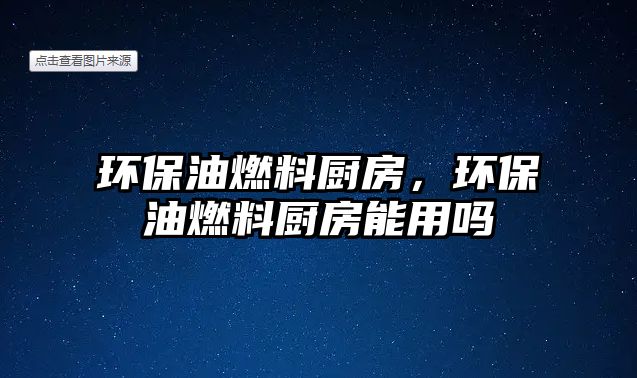 点击查看图片来源

环保油燃料厨房，环保油燃料厨房能用吗